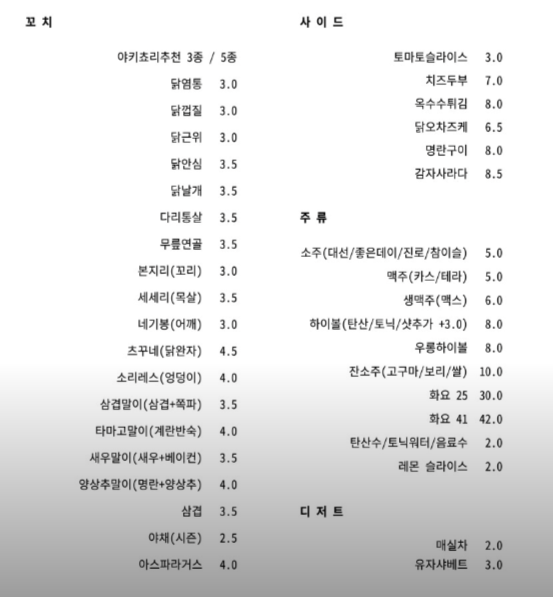 꼬 치

야키쵸리추천 3종 / 5종

닭염통 3.0

닭껍질 3.0

닭근위 3.0

닭안심 3.5

닭날개 3.5

다리통살 3.5

무릎연골 3.5

본지리(꼬리) 3.0

세세리(목살) 3.5

네기봉(어깨) 3.0

츠꾸네(닭완자) 4.5

소리레스(엉덩이) 4.0

삼겹말이(삼겹+쪽파) 3.5

타마고말이(계란반숙) 4.0

새우말이(새우+베이컨) 3.5

양상추말이(명란+양상추) 4.0

삼겹 3.5

야채(시즌) 2.5

아스파라거스 4.0

사 이 드

토마토슬라이스 3.0

치즈두부 7.0

옥수수튀김 8.0

닭오차즈케 6.5

명란구이 8.0

감자사라다 8.5

주 류

소주(대선/좋은데이/진로/참이슬) 5.0

맥주(카스/테라) 5.0

생맥주(맥스) 6.0

하이볼(탄산/토닉/샷추가 +3.0) 8.0

우롱하이볼 8.0

잔소주(고구마/보리/쌀) 10.0

화요 25 30.0

화요 41 42.0

탄산수/토닉워터/음료수 2.0

레몬 슬라이스 2.0

디 저 트

매실차 2.0

유자샤베트 3.0